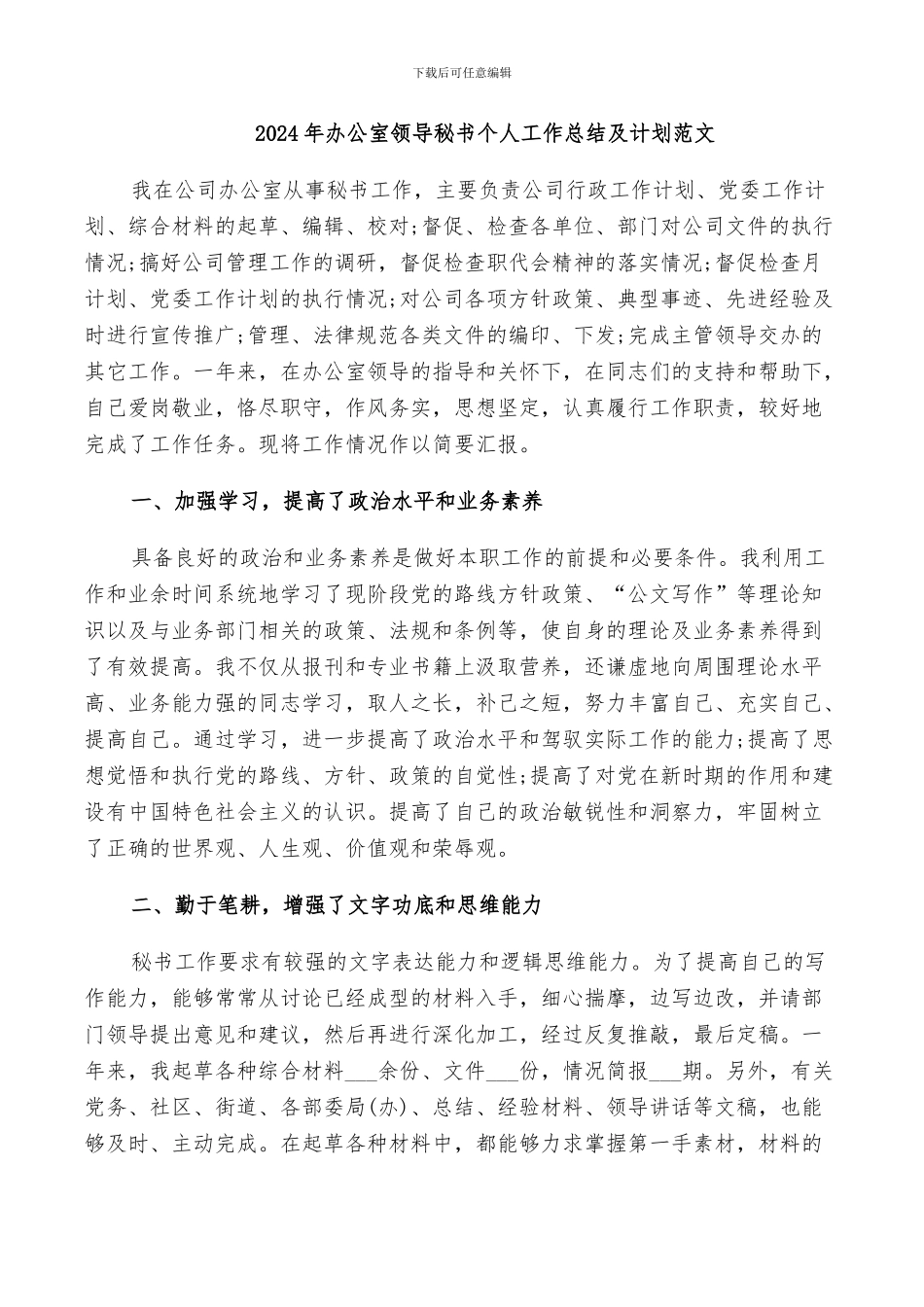 下载后可任意编辑

2024年办公室领导秘书个人工作总结及计划范文

我在公司办公室从事秘书工作，主要负责公司行政工作计划、党委工作计划、综合材料的起草、编辑、校对;督促、检查各单位、部门对公司文件的执行情况;搞好公司管理工作的调研，督促检查职代会精神的落实情况;督促检查月计划、党委工作计划的执行情况;对公司各项方针政策、典型事迹、先进经验及时进行宣传推广;管理、法律规范各类文件的编印、下发;完成主管领导交办的其它工作。一年来，在办公室领导的指导和关怀下，在同志们的支持和帮助下，自己爱岗敬业，恪尽职守，作风务实，思想坚定，认真履行工作职责，较好地完成了工作任务。现将工作情况作以简要汇报。

一、加强学习，提高了政治水平和业务素养

具备良好的政治和业务素养是做好本职工作的前提和必要条件。我利用工作和业余时间系统地学习了现阶段党的路线方针政策、“公文写作”等理论知识以及与业务部门相关的政策、法规和条例等，使自身的理论及业务素养得到了有效提高。我不仅从报刊和专业书籍上汲取营养，还谦虚地向周围理论水平高、业务能力强的同志学习，取人之长，补己之短，努力丰富自己、充实自己、提高自己。通过学习，进一步提高了政治水平和驾驭实际工作的能力;提高了思想觉悟和执行党的路线、方针、政策的自觉性;提高了对党在新时期的作用和建设有中国特色社会主义的认识。提高了自己的政治敏锐性和洞察力，牢固树立了正确的世界观、人生观、价值观和荣辱观。

二、勤于笔耕，增强了文字功底和思维能力

秘书工作要求有较强的文字表达能力和逻辑思维能力。为了提高自己的写作能力，能够常常从讨论已经成型的材料入手，细心揣摩，边写边改，并请部门领导提出意见和建议，然后再进行深化加工，经过反复推敲，最后定稿。一年来，我起草各种综合材料___余份、文件___份，情况简报___期。另外，有关党务、社区、街道、各部委局(办)、总结、经验材料、领导讲话等文稿，也能够及时、主动完成。在起草各种材料中，都能够力求掌握第一手素材，材料的